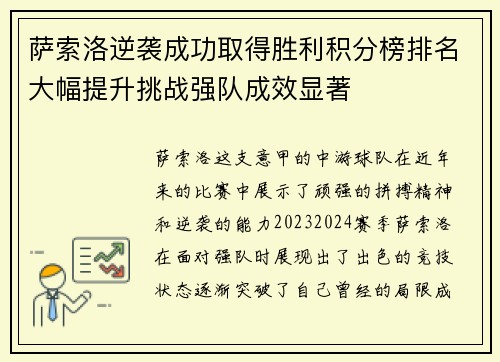 萨索洛逆袭成功取得胜利积分榜排名大幅提升挑战强队成效显著

萨索洛这支意甲的中游球队在近年来的比赛中展示了顽强的拼搏精神和逆袭的能力20232024赛季萨索洛在面对强队时展现出了出色的竞技状态逐渐突破了自己曾经的局限成